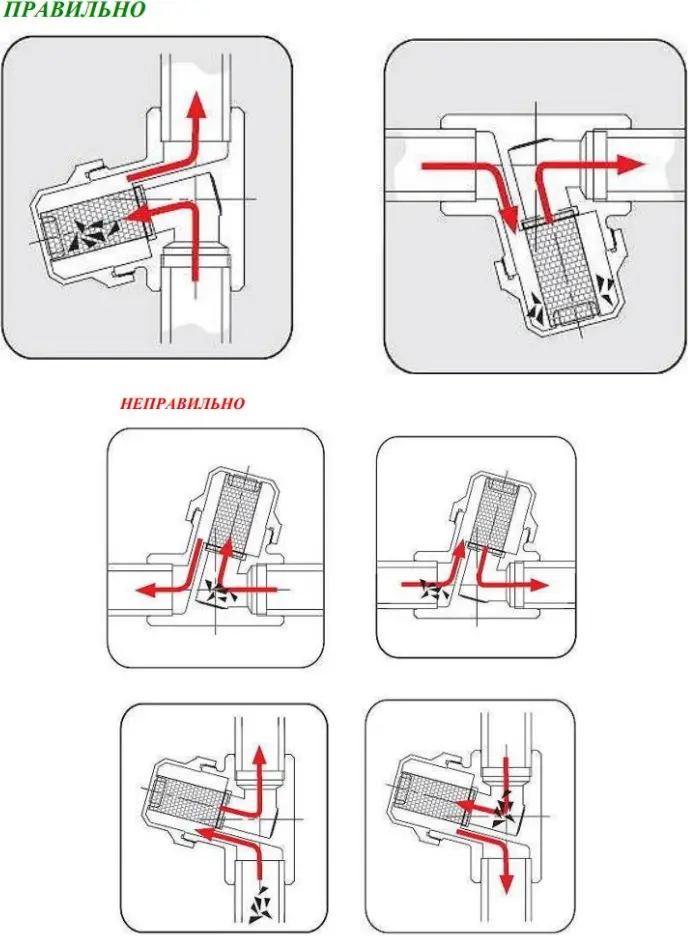 ПРАВИЛЬНО

НЕПРАВИЛЬНО